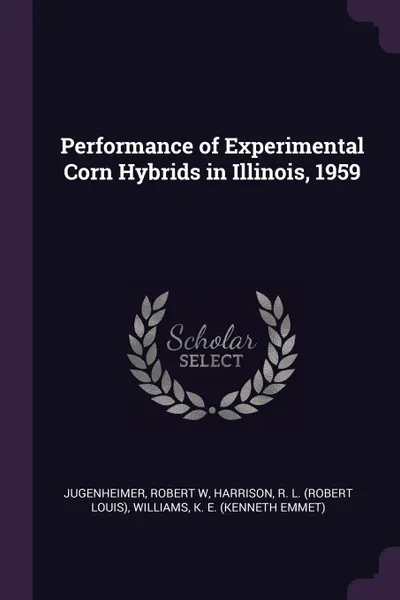 Performance of Experimental Corn Hybrids in Illinois, 1959

Scholar
SELECT

JUGENHEIMER, ROBERT W, HARRISON, R. L. (ROBERT LOUIS), WILLIAMS, K. E. (KENNETH EMMET)